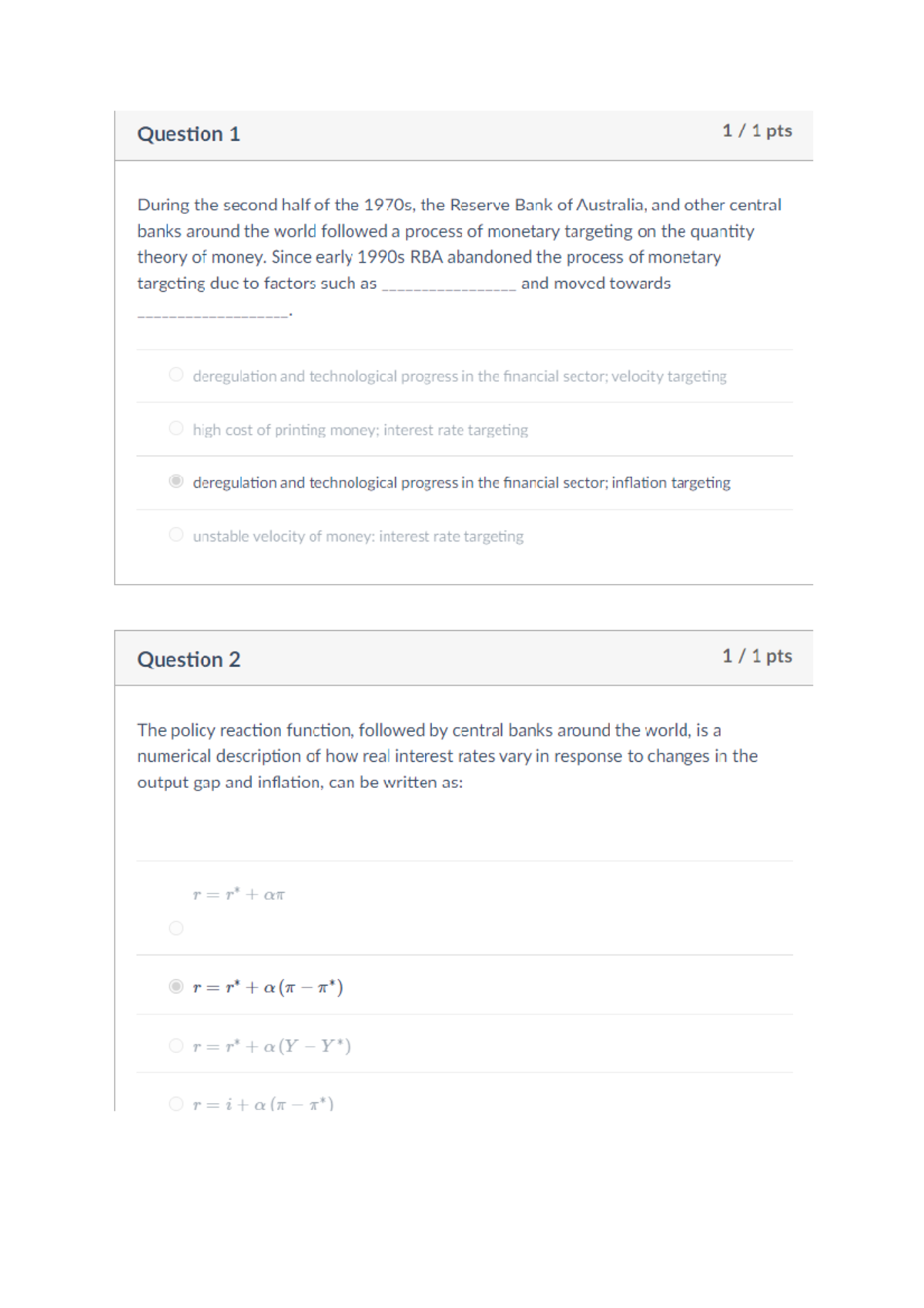 Question 1

1 / 1 pts

During the second half of the 1970s, the Reserve Bank of Australia, and other central banks around the world followed a process of monetary targeting on the quantity theory of money. Since early 1990s RBA abandoned the process of monetary targeting due to factors such as ________________ and moved towards __________________.

deregulation and technological progress in the financial sector; velocity targeting

high cost of printing money; interest rate targeting

deregulation and technological progress in the financial sector; inflation targeting

unstable velocity of money: interest rate targeting

Question 2

1 / 1 pts

The policy reaction function, followed by central banks around the world, is a numerical description of how real interest rates vary in response to changes in the output gap and inflation, can be written as:

$r = r^* + \alpha\pi$

$r = r^* + \alpha(\pi - \pi^*)$

$r = r^* + \alpha(Y - Y^*)$

$r = i + \alpha(\pi - \pi^*)$